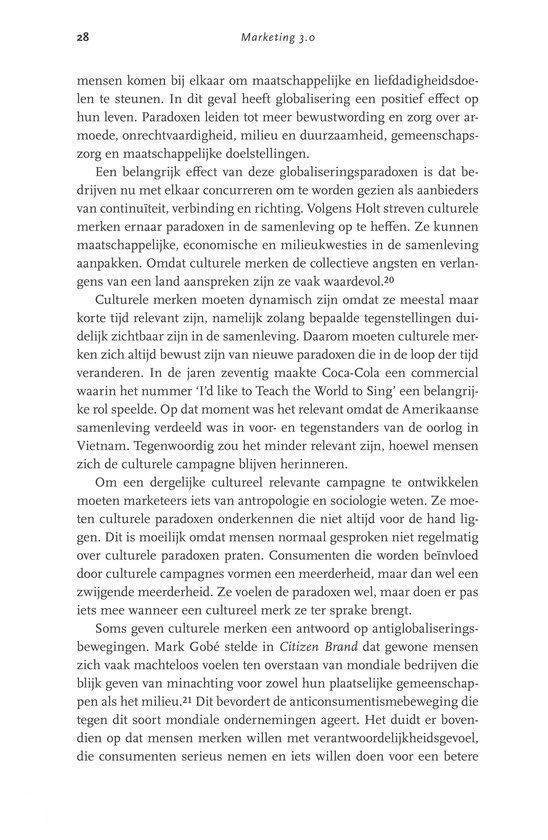 28 Marketing 3.0

mensen komen bij elkaar om maatschappelijke en liefdadigheidsdoelen te steunen. In dit geval heeft globalisering een positief effect op hun leven. Paradoxen leiden tot meer bewustwording en zorg over armoede, onrechtvaardigheid, milieu en duurzaamheid, gemeenschapszorg en maatschappelijke doelstellingen.

Een belangrijk effect van deze globaliseringsparadoxen is dat bedrijven nu met elkaar concurreren om te worden gezien als aanbieders van continuïteit, verbinding en richting. Volgens Holt streven culturele merken ernaar paradoxen in de samenleving op te heffen. Ze kunnen maatschappelijke, economische en milieukwesties in de samenleving aanpakken. Omdat culturele merken de collectieve angsten en verlangens van een land aanspreken zijn ze vaak waardevol.$^{20}$

Culturele merken moeten dynamisch zijn omdat ze meestal maar korte tijd relevant zijn, namelijk zolang bepaalde tegenstellingen duidelijk zichtbaar zijn in de samenleving. Daarom moeten culturele merken zich altijd bewust zijn van nieuwe paradoxen die in de loop der tijd veranderen. In de jaren zeventig maakte Coca-Cola een commercial waarin het nummer 'I'd like to Teach the World to Sing' een belangrijke rol speelde. Op dat moment was het relevant omdat de Amerikaanse samenleving verdeeld was in voor- en tegenstanders van de oorlog in Vietnam. Tegenwoordig zou het minder relevant zijn, hoewel mensen zich de culturele campagne blijven herinneren.

Om een dergelijke cultureel relevante campagne te ontwikkelen moeten marketeers iets van antropologie en sociologie weten. Ze moeten culturele paradoxen onderkennen die niet altijd voor de hand liggen. Dit is moeilijk omdat mensen normaal gesproken niet regelmatig over culturele paradoxen praten. Consumenten die worden beïnvloed door culturele campagnes vormen een meerderheid, maar dan wel een zwijgende meerderheid. Ze voelen de paradoxen wel, maar doen er pas iets mee wanneer een cultureel merk ze ter sprake brengt.

Soms geven culturele merken een antwoord op antiglobaliseringsbewegingen. Mark Gobé stelde in Citizen Brand dat gewone mensen zich vaak machteloos voelen ten overstaan van mondiale bedrijven die blijk geven van minachting voor zowel hun plaatselijke gemeenschappen als het milieu.$^{21}$ Dit bevordert de anticonsumentismebeweging die tegen dit soort mondiale ondernemingen ageert. Het duidt er bovendien op dat mensen merken willen met verantwoordelijkheidsgevoel, die consumenten serieus nemen en iets willen doen voor een betere